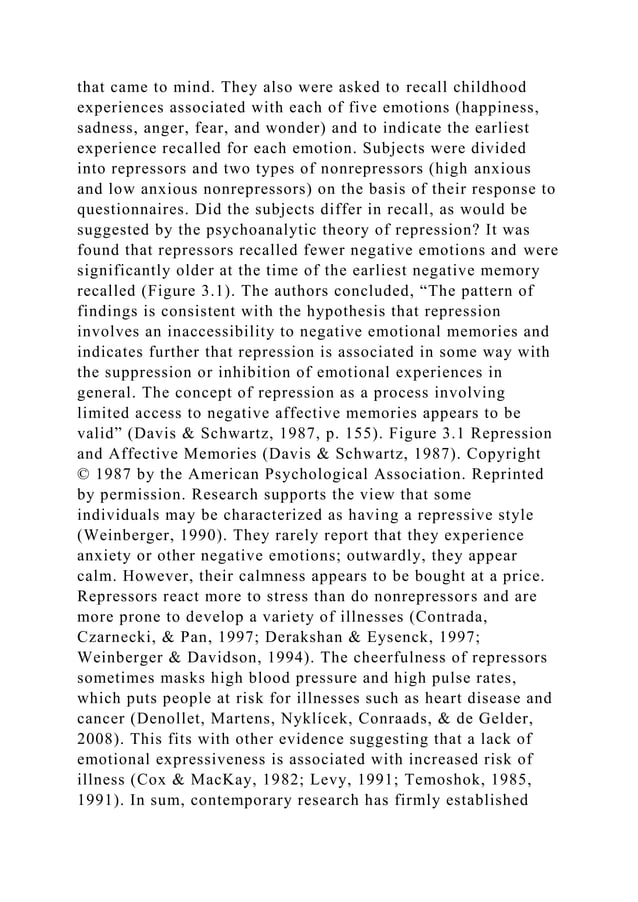 that came to mind. They also were asked to recall childhood experiences associated with each of five emotions (happiness, sadness, anger, fear, and wonder) and to indicate the earliest experience recalled for each emotion. Subjects were divided into repressors and two types of nonrepressors (high anxious and low anxious nonrepressors) on the basis of their response to questionnaires. Did the subjects differ in recall, as would be suggested by the psychoanalytic theory of repression? It was found that repressors recalled fewer negative emotions and were significantly older at the time of the earliest negative memory recalled (Figure 3.1). The authors concluded, “The pattern of findings is consistent with the hypothesis that repression involves an inaccessibility to negative emotional memories and indicates further that repression is associated in some way with the suppression or inhibition of emotional experiences in general. The concept of repression as a process involving limited access to negative affective memories appears to be valid” (Davis & Schwartz, 1987, p. 155). Figure 3.1 Repression and Affective Memories (Davis & Schwartz, 1987). Copyright © 1987 by the American Psychological Association. Reprinted by permission. Research supports the view that some individuals may be characterized as having a repressive style (Weinberger, 1990). They rarely report that they experience anxiety or other negative emotions; outwardly, they appear calm. However, their calmness appears to be bought at a price. Repressors react more to stress than do nonrepressors and are more prone to develop a variety of illnesses (Contrada, Czarnecki, & Pan, 1997; Derakshan & Eysenck, 1997; Weinberger & Davidson, 1994). The cheerfulness of repressors sometimes masks high blood pressure and high pulse rates, which puts people at risk for illnesses such as heart disease and cancer (Denollet, Martens, Nyklícek, Conraads, & de Gelder, 2008). This fits with other evidence suggesting that a lack of emotional expressiveness is associated with increased risk of illness (Cox & MacKay, 1982; Levy, 1991; Temoshok, 1985, 1991). In sum, contemporary research has firmly established